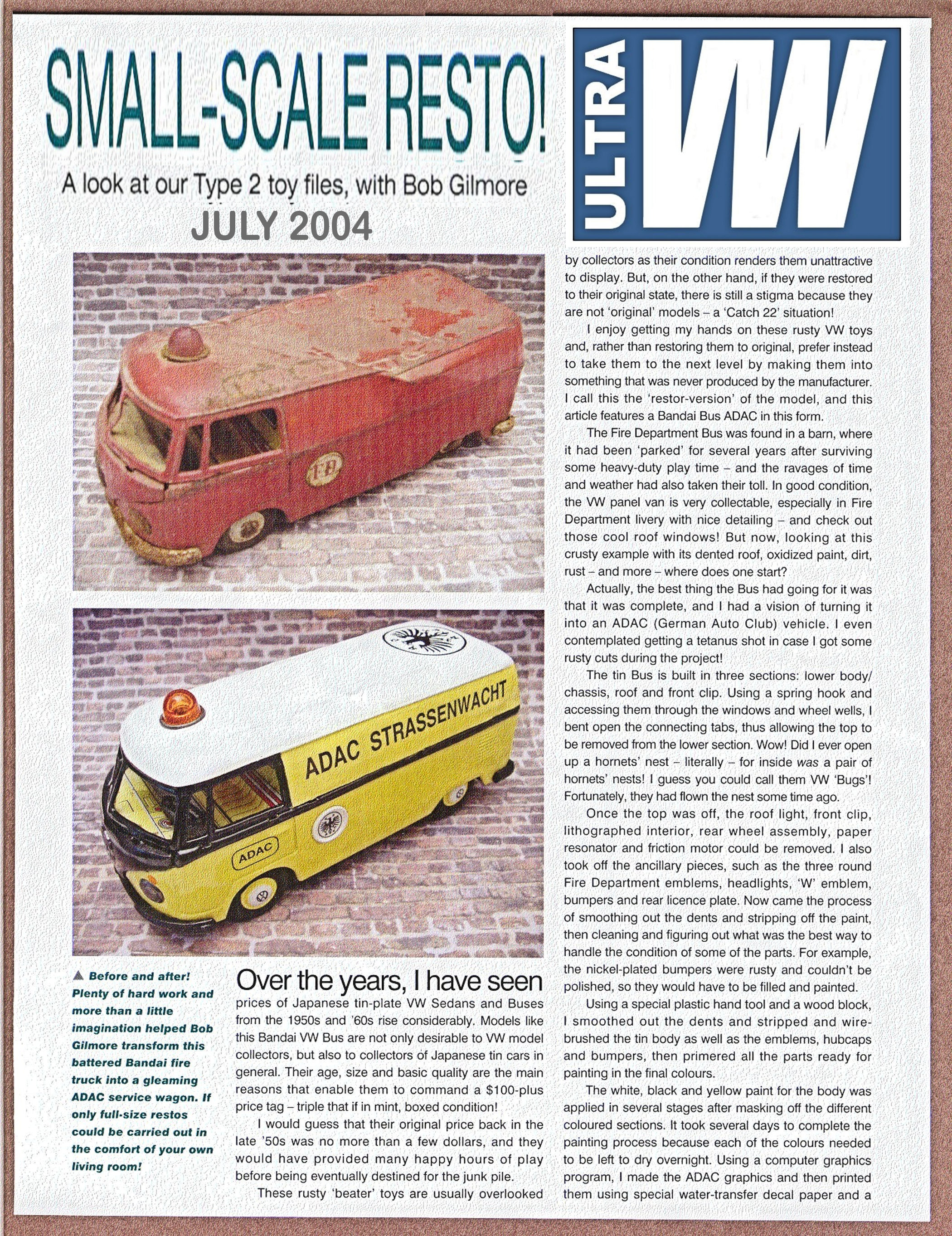 SMALL-SCALE RESTO!

A look at our Type 2 toy files, with Bob Gilmore

JULY 2004

ULTRA VW

FD

ADAC STRASSENWACHT

ADAC

▲ Before and after! Plenty of hard work and more than a little imagination helped Bob Gilmore transform this battered Bandai fire truck into a gleaming ADAC service wagon. If only full-size restos could be carried out in the comfort of your own living room!

Over the years, I have seen prices of Japanese tin-plate VW Sedans and Buses from the 1950s and '60s rise considerably. Models like this Bandai VW Bus are not only desirable to VW model collectors, but also to collectors of Japanese tin cars in general. Their age, size and basic quality are the main reasons that enable them to command a $100-plus price tag – triple that if in mint, boxed condition!

I would guess that their original price back in the late '50s was no more than a few dollars, and they would have provided many happy hours of play before being eventually destined for the junk pile.

These rusty 'beater' toys are usually overlooked by collectors as their condition renders them unattractive to display. But, on the other hand, if they were restored to their original state, there is still a stigma because they are not 'original' models – a 'Catch 22' situation!

I enjoy getting my hands on these rusty VW toys and, rather than restoring them to original, prefer instead to take them to the next level by making them into something that was never produced by the manufacturer. I call this the 'restor-version' of the model, and this article features a Bandai Bus ADAC in this form.

The Fire Department Bus was found in a barn, where it had been 'parked' for several years after surviving some heavy-duty play time – and the ravages of time and weather had also taken their toll. In good condition, the VW panel van is very collectable, especially in Fire Department livery with nice detailing – and check out those cool roof windows! But now, looking at this crusty example with its dented roof, oxidized paint, dirt, rust – and more – where does one start?

Actually, the best thing the Bus had going for it was that it was complete, and I had a vision of turning it into an ADAC (German Auto Club) vehicle. I even contemplated getting a tetanus shot in case I got some rusty cuts during the project!

The tin Bus is built in three sections: lower body/chassis, roof and front clip. Using a spring hook and accessing them through the windows and wheel wells, I bent open the connecting tabs, thus allowing the top to be removed from the lower section. Wow! Did I ever open up a hornets' nest – literally – for inside was a pair of hornets' nests! I guess you could call them VW 'Bugs'! Fortunately, they had flown the nest some time ago.

Once the top was off, the roof light, front clip, lithographed interior, rear wheel assembly, paper resonator and friction motor could be removed. I also took off the ancillary pieces, such as the three round Fire Department emblems, headlights, 'W' emblem, bumpers and rear licence plate. Now came the process of smoothing out the dents and stripping off the paint, then cleaning and figuring out what was the best way to handle the condition of some of the parts. For example, the nickel-plated bumpers were rusty and couldn't be polished, so they would have to be filled and painted.

Using a special plastic hand tool and a wood block, I smoothed out the dents and stripped and wire-brushed the tin body as well as the emblems, hubcaps and bumpers, then primered all the parts ready for painting in the final colours.

The white, black and yellow paint for the body was applied in several stages after masking off the different coloured sections. It took several days to complete the painting process because each of the colours needed to be left to dry overnight. Using a computer graphics program, I made the ADAC graphics and then printed them using special water-transfer decal paper and a